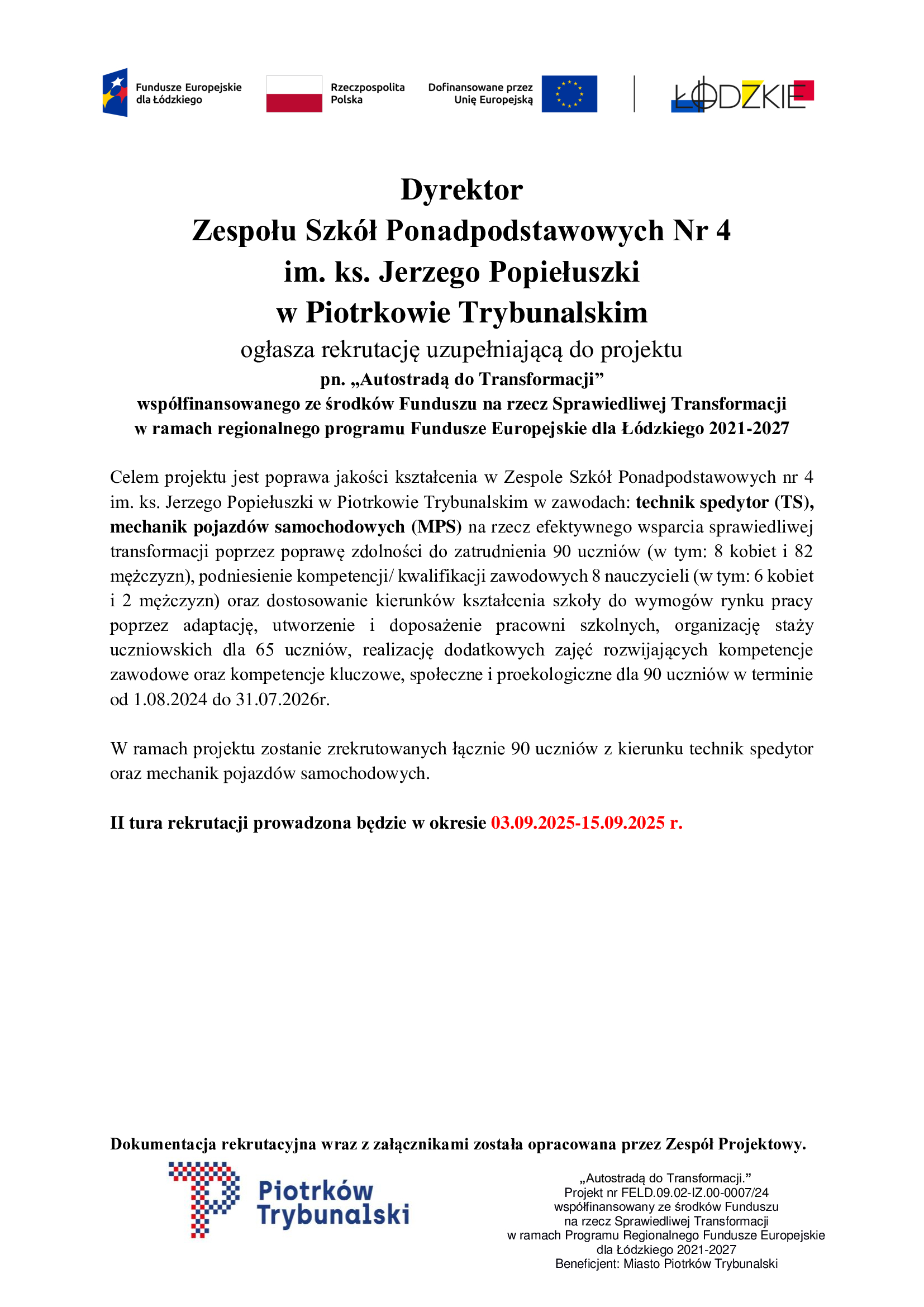 Fundusze Europejskie dla Łódzkiego

Rzeczpospolita Polska

Dofinansowane przez Unię Europejską

ŁÓDZKIE

Dyrektor
Zespołu Szkół Ponadpodstawowych Nr 4
im. ks. Jerzego Popiełuszki
w Piotrkowie Trybunalskim
ogłasza rekrutację uzupełniającą do projektu
pn. „Autostradą do Transformacji”
współfinansowanego ze środków Funduszu na rzecz Sprawiedliwej Transformacji
w ramach regionalnego programu Fundusze Europejskie dla Łódzkiego 2021-2027

Celem projektu jest poprawa jakości kształcenia w Zespole Szkół Ponadpodstawowych nr 4 im. ks. Jerzego Popiełuszki w Piotrkowie Trybunalskim w zawodach: technik spedytor (TS), mechanik pojazdów samochodowych (MPS) na rzecz efektywnego wsparcia sprawiedliwej transformacji poprzez poprawę zdolności do zatrudnienia 90 uczniów (w tym: 8 kobiet i 82 mężczyzn), podniesienie kompetencji/ kwalifikacji zawodowych 8 nauczycieli (w tym: 6 kobiet i 2 mężczyzn) oraz dostosowanie kierunków kształcenia szkoły do wymogów rynku pracy poprzez adaptację, utworzenie i doposażenie pracowni szkolnych, organizację staży uczniowskich dla 65 uczniów, realizację dodatkowych zajęć rozwijających kompetencje zawodowe oraz kompetencje kluczowe, społeczne i proekologiczne dla 90 uczniów w terminie od 1.08.2024 do 31.07.2026r.

W ramach projektu zostanie zrekrutowanych łącznie 90 uczniów z kierunku technik spedytor oraz mechanik pojazdów samochodowych.

II tura rekrutacji prowadzona będzie w okresie 03.09.2025-15.09.2025 r.

Dokumentacja rekrutacyjna wraz z załącznikami została opracowana przez Zespół Projektowy.

Piotrków Trybunalski

„Autostradą do Transformacji.”
Projekt nr FELD.09.02-IZ.00-0007/24
współfinansowany ze środków Funduszu
na rzecz Sprawiedliwej Transformacji
w ramach Programu Regionalnego Fundusze Europejskie
dla Łódzkiego 2021-2027
Beneficjent: Miasto Piotrków Trybunalski